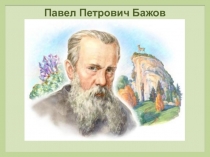 Павел Петрович Бажов